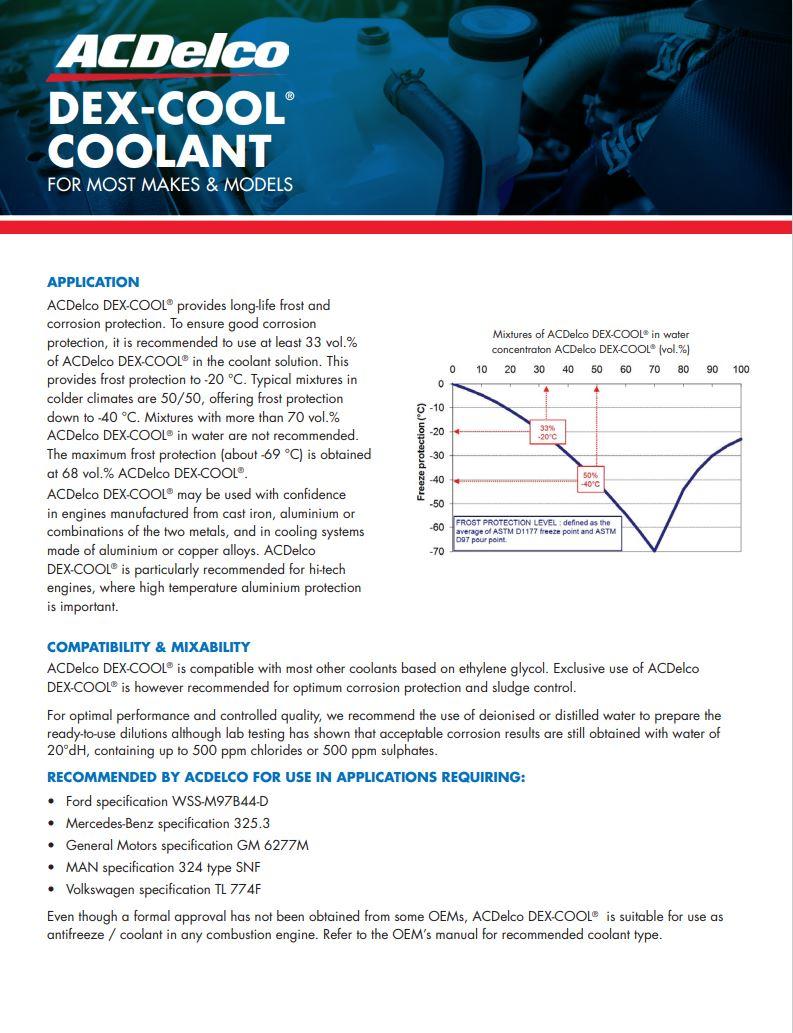 ACDelco
DEX-COOL®
COOLANT
FOR MOST MAKES & MODELS

APPLICATION
ACDelco DEX-COOL® provides long-life frost and corrosion protection. To ensure good corrosion protection, it is recommended to use at least 33 vol.% of ACDelco DEX-COOL® in the coolant solution. This provides frost protection to -20 °C. Typical mixtures in colder climates are 50/50, offering frost protection down to -40 °C. Mixtures with more than 70 vol.% ACDelco DEX-COOL® in water are not recommended. The maximum frost protection (about -69 °C) is obtained at 68 vol.% ACDelco DEX-COOL®.
ACDelco DEX-COOL® may be used with confidence in engines manufactured from cast iron, aluminium or combinations of the two metals, and in cooling systems made of aluminium or copper alloys. ACDelco DEX-COOL® is particularly recommended for hi-tech engines, where high temperature aluminium protection is important.

Mixtures of ACDelco DEX-COOL® in water
concentraton ACDelco DEX-COOL® (vol.%)
0 10 20 30 40 50 60 70 80 90 100
Freeze protection (°C)
0
-10
-20
-30
-40
-50
-60
-70
33%
-20°C
50%
-40°C
FROST PROTECTION LEVEL : defined as the average of ASTM D1177 freeze point and ASTM D97 pour point.

COMPATIBILITY & MIXABILITY
ACDelco DEX-COOL® is compatible with most other coolants based on ethylene glycol. Exclusive use of ACDelco DEX-COOL® is however recommended for optimum corrosion protection and sludge control.

For optimal performance and controlled quality, we recommend the use of deionised or distilled water to prepare the ready-to-use dilutions although lab testing has shown that acceptable corrosion results are still obtained with water of 20°dH, containing up to 500 ppm chlorides or 500 ppm sulphates.

RECOMMENDED BY ACDELCO FOR USE IN APPLICATIONS REQUIRING:
• Ford specification WSS-M97B44-D
• Mercedes-Benz specification 325.3
• General Motors specification GM 6277M
• MAN specification 324 type SNF
• Volkswagen specification TL 774F

Even though a formal approval has not been obtained from some OEMs, ACDelco DEX-COOL® is suitable for use as antifreeze / coolant in any combustion engine. Refer to the OEM's manual for recommended coolant type.